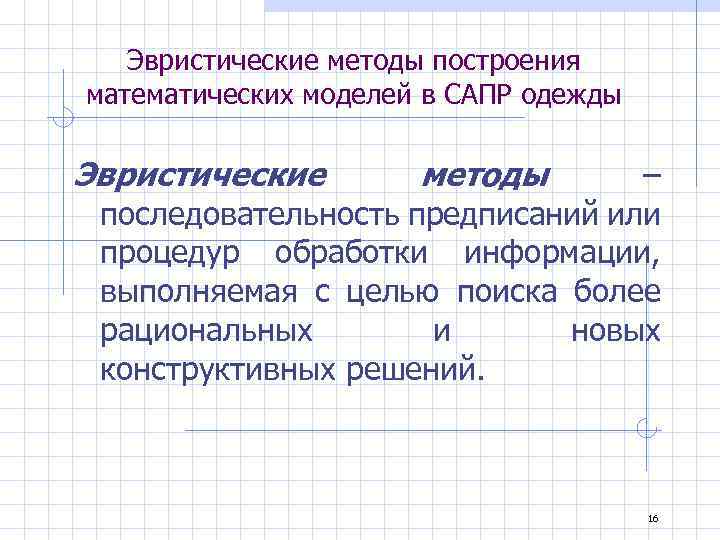 Эвристические методы построения математических моделей в САПР одежды

Эвристические методы – последовательность предписаний или процедур обработки информации, выполняемая с целью поиска более рациональных и новых конструктивных решений.

16